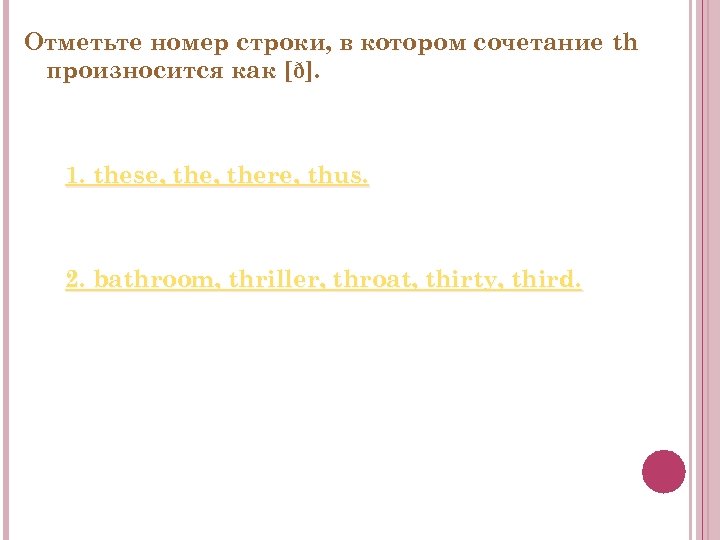 Отметьте номер строки, в котором сочетание th произносится как [ð].

1. these, the, there, thus.

2. bathroom, thriller, throat, thirty, third.